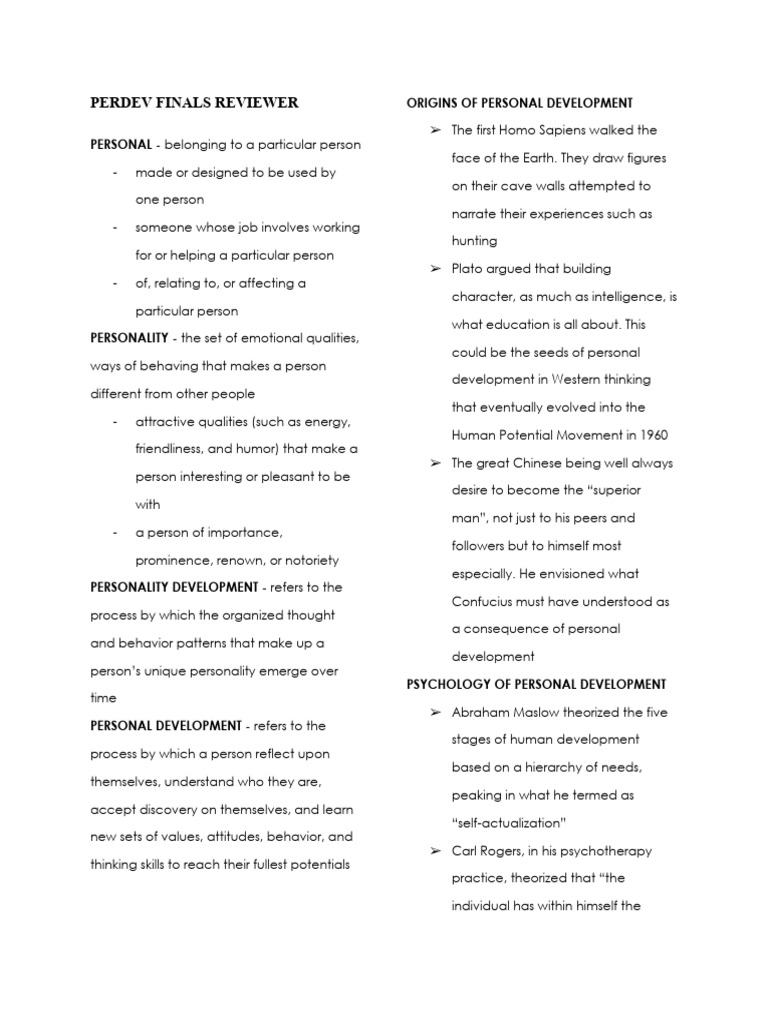 PERDEV FINALS REVIEWER

PERSONAL - belonging to a particular person

- made or designed to be used by one person
- someone whose job involves working for or helping a particular person
- of, relating to, or affecting a particular person

PERSONALITY - the set of emotional qualities, ways of behaving that makes a person different from other people

- attractive qualities (such as energy, friendliness, and humor) that make a person interesting or pleasant to be with
- a person of importance, prominence, renown, or notoriety

PERSONALITY DEVELOPMENT - refers to the process by which the organized thought and behavior patterns that make up a person's unique personality emerge over time

PERSONAL DEVELOPMENT - refers to the process by which a person reflect upon themselves, understand who they are, accept discovery on themselves, and learn new sets of values, attitudes, behavior, and thinking skills to reach their fullest potentials

ORIGINS OF PERSONAL DEVELOPMENT

➢ The first Homo Sapiens walked the face of the Earth. They draw figures on their cave walls attempted to narrate their experiences such as hunting

➢ Plato argued that building character, as much as intelligence, is what education is all about. This could be the seeds of personal development in Western thinking that eventually evolved into the Human Potential Movement in 1960

➢ The great Chinese being well always desire to become the "superior man", not just to his peers and followers but to himself most especially. He envisioned what Confucius must have understood as a consequence of personal development

PSYCHOLOGY OF PERSONAL DEVELOPMENT

➢ Abraham Maslow theorized the five stages of human development based on a hierarchy of needs, peaking in what he termed as "self-actualization"

➢ Carl Rogers, in his psychotherapy practice, theorized that "the individual has within himself the